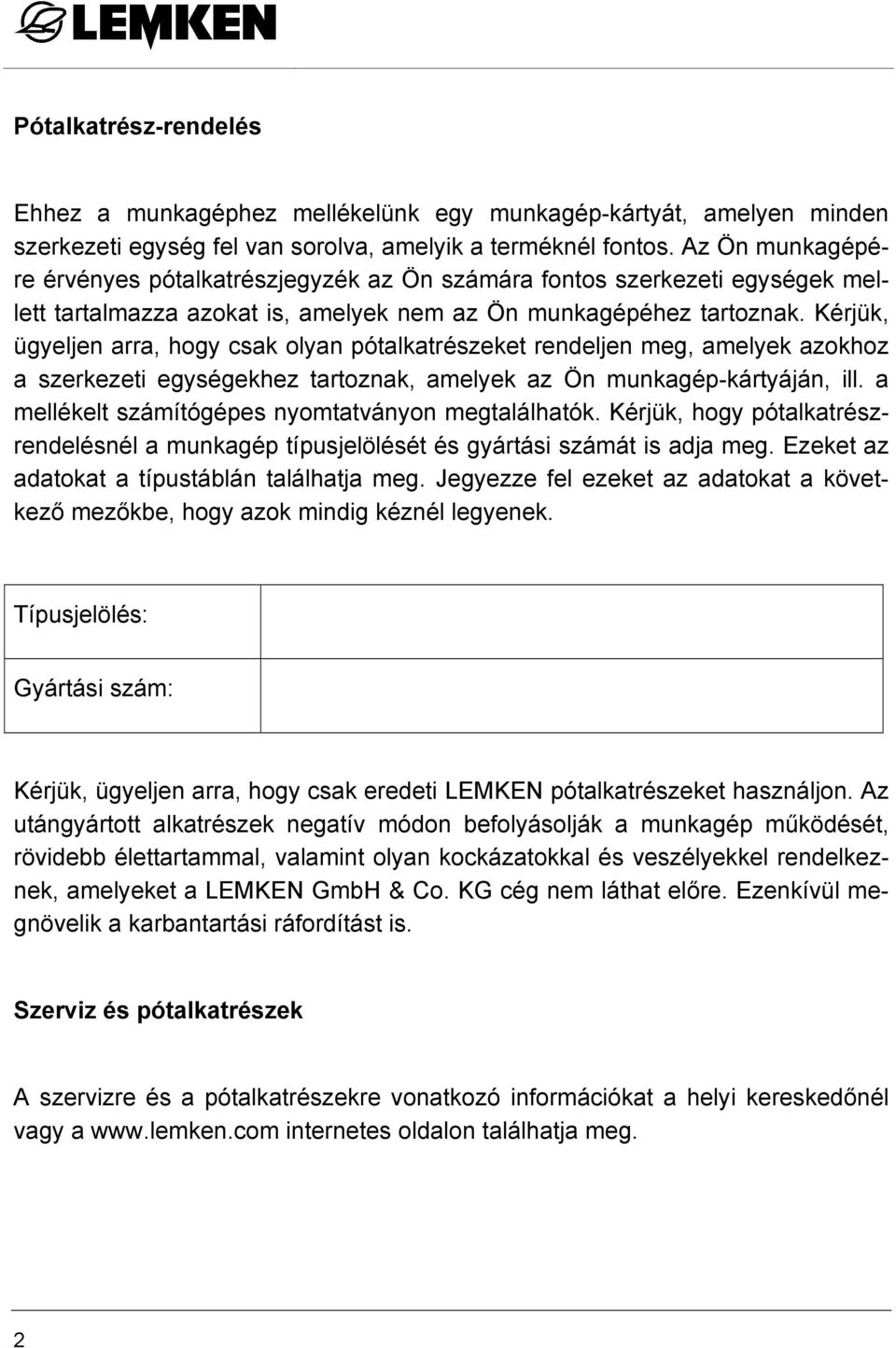 LEMKEN

Pótalkatrész-rendelés

Ehhez a munkagéphez mellékelünk egy munkagép-kártyát, amelyen minden szerkezeti egység fel van sorolva, amelyik a terméknél fontos. Az Ön munkagépére érvényes pótalkatrészjegyzék az Ön számára fontos szerkezeti egységek mellett tartalmazza azokat is, amelyek nem az Ön munkagépéhez tartoznak. Kérjük, ügyeljen arra, hogy csak olyan pótalkatrészeket rendeljen meg, amelyek azokhoz a szerkezeti egységekhez tartoznak, amelyek az Ön munkagép-kártyáján, ill. a mellékelt számítógépes nyomtatványon megtalálhatók. Kérjük, hogy pótalkatrészrendelésnél a munkagép típusjelölését és gyártási számát is adja meg. Ezeket az adatokat a típustáblán találhatja meg. Jegyezze fel ezeket az adatokat a következő mezőkbe, hogy azok mindig kéznél legyenek.

| Típusjelölés: | |
|---|---|
| Gyártási szám: | |

Kérjük, ügyeljen arra, hogy csak eredeti LEMKEN pótalkatrészeket használjon. Az utángyártott alkatrészek negatív módon befolyásolják a munkagép működését, rövidebb élettartammal, valamint olyan kockázatokkal és veszélyekkel rendelkeznek, amelyeket a LEMKEN GmbH & Co. KG cég nem láthat előre. Ezenkívül megnövelik a karbantartási ráfordítást is.

Szerviz és pótalkatrészek

A szervizre és a pótalkatrészekre vonatkozó információkat a helyi kereskedőnél vagy a www.lemken.com internetes oldalon találhatja meg.

2